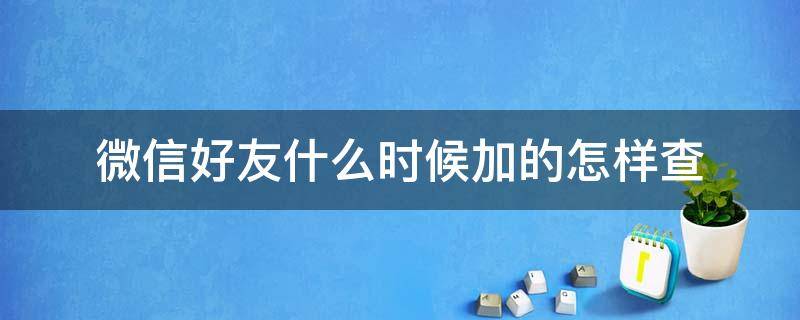 微信好友什么时候加的怎样查